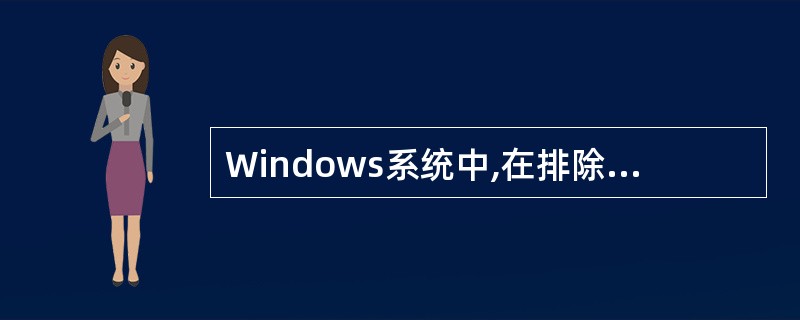 Windows系统中,在排除...